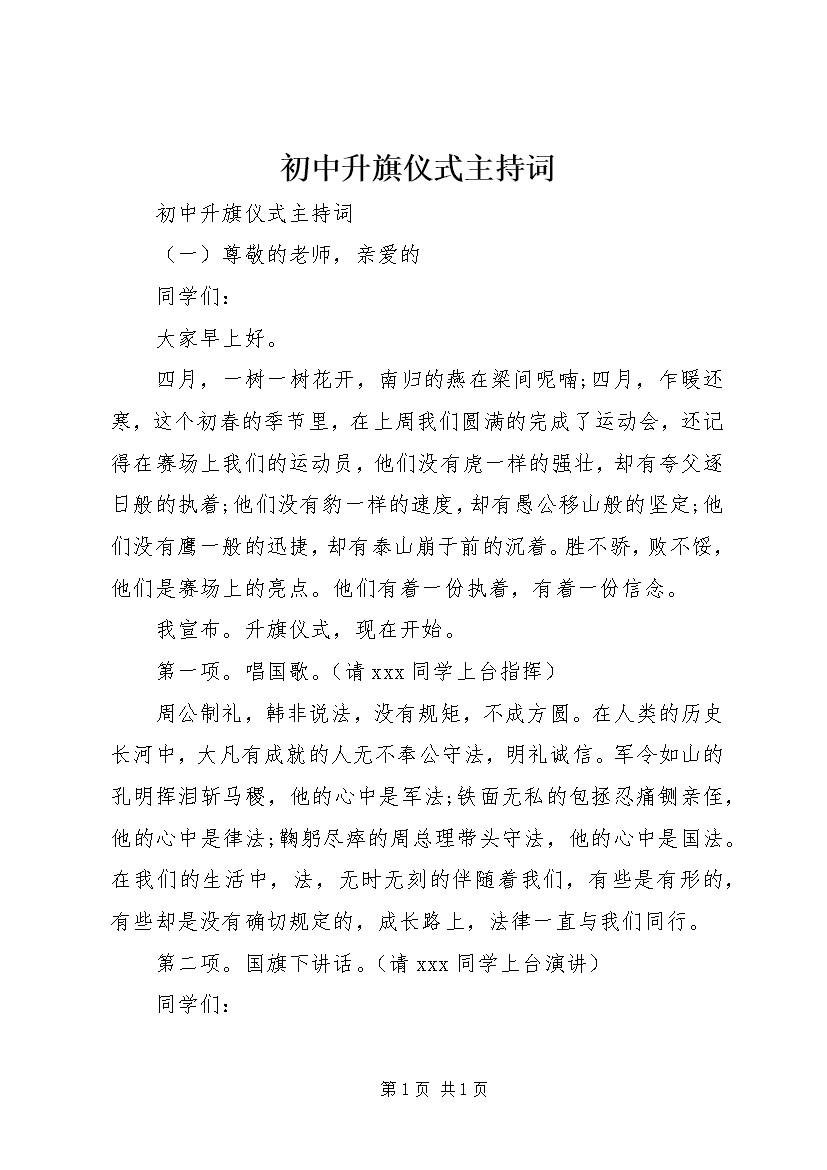 初中升旗仪式主持词

初中升旗仪式主持词

（一）尊敬的老师，亲爱的

同学们：

大家早上好。

四月，一树一树花开，南归的燕在梁间呢喃;四月，乍暖还寒，这个初春的季节里，在上周我们圆满的完成了运动会，还记得在赛场上我们的运动员，他们没有虎一样的强壮，却有夸父逐日般的执着;他们没有豹一样的速度，却有愚公移山般的坚定;他们没有鹰一般的迅捷，却有泰山崩于前的沉着。胜不骄，败不馁，他们是赛场上的亮点。他们有着一份执着，有着一份信念。

我宣布。升旗仪式，现在开始。

第一项。唱国歌。（请 xxx 同学上台指挥）

周公制礼，韩非说法，没有规矩，不成方圆。在人类的历史长河中，大凡有成就的人无不奉公守法，明礼诚信。军令如山的孔明挥泪斩马稷，他的心中是军法;铁面无私的包拯忍痛铡亲侄，他的心中是律法;鞠躬尽瘁的周总理带头守法，他的心中是国法。在我们的生活中，法，无时无刻的伴随着我们，有些是有形的，有些却是没有确切规定的，成长路上，法律一直与我们同行。

第二项。国旗下讲话。（请 xxx 同学上台演讲）

同学们：

第 1 页 共 1 页